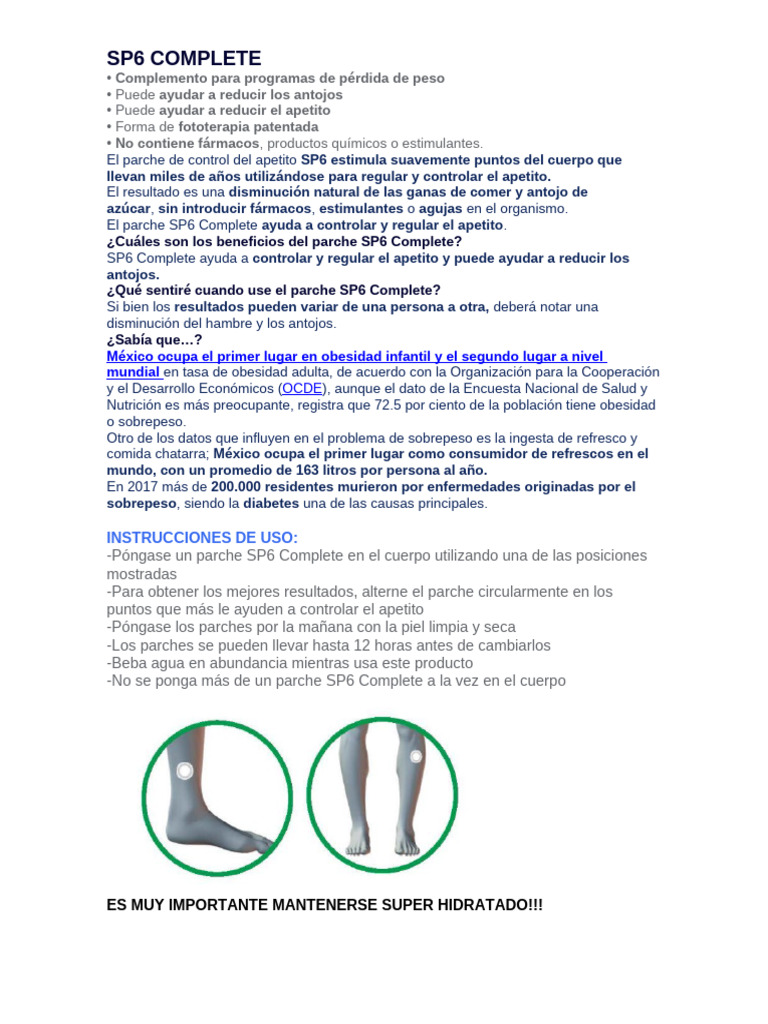 SP6 COMPLETE
• Complemento para programas de pérdida de peso
• Puede ayudar a reducir los antojos
• Puede ayudar a reducir el apetito
• Forma de fototerapia patentada
• No contiene fármacos, productos químicos o estimulantes.

El parche de control del apetito SP6 estimula suavemente puntos del cuerpo que llevan miles de años utilizándose para regular y controlar el apetito.

El resultado es una disminución natural de las ganas de comer y antojo de azúcar, sin introducir fármacos, estimulantes o agujas en el organismo.

El parche SP6 Complete ayuda a controlar y regular el apetito.

¿Cuáles son los beneficios del parche SP6 Complete?

SP6 Complete ayuda a controlar y regular el apetito y puede ayudar a reducir los antojos.

¿Qué sentiré cuando use el parche SP6 Complete?

Si bien los resultados pueden variar de una persona a otra, deberá notar una disminución del hambre y los antojos.

¿Sabía que…?

México ocupa el primer lugar en obesidad infantil y el segundo lugar a nivel mundial en tasa de obesidad adulta, de acuerdo con la Organización para la Cooperación y el Desarrollo Económicos (OCDE), aunque el dato de la Encuesta Nacional de Salud y Nutrición es más preocupante, registra que 72.5 por ciento de la población tiene obesidad o sobrepeso.

Otro de los datos que influyen en el problema de sobrepeso es la ingesta de refresco y comida chatarra; México ocupa el primer lugar como consumidor de refrescos en el mundo, con un promedio de 163 litros por persona al año.

En 2017 más de 200.000 residentes murieron por enfermedades originadas por el sobrepeso, siendo la diabetes una de las causas principales.

INSTRUCCIONES DE USO:
-Póngase un parche SP6 Complete en el cuerpo utilizando una de las posiciones mostradas
-Para obtener los mejores resultados, alterne el parche circularmente en los puntos que más le ayuden a controlar el apetito
-Póngase los parches por la mañana con la piel limpia y seca
-Los parches se pueden llevar hasta 12 horas antes de cambiarlos
-Beba agua en abundancia mientras usa este producto
-No se ponga más de un parche SP6 Complete a la vez en el cuerpo

ES MUY IMPORTANTE MANTENERSE SUPER HIDRATADO!!!